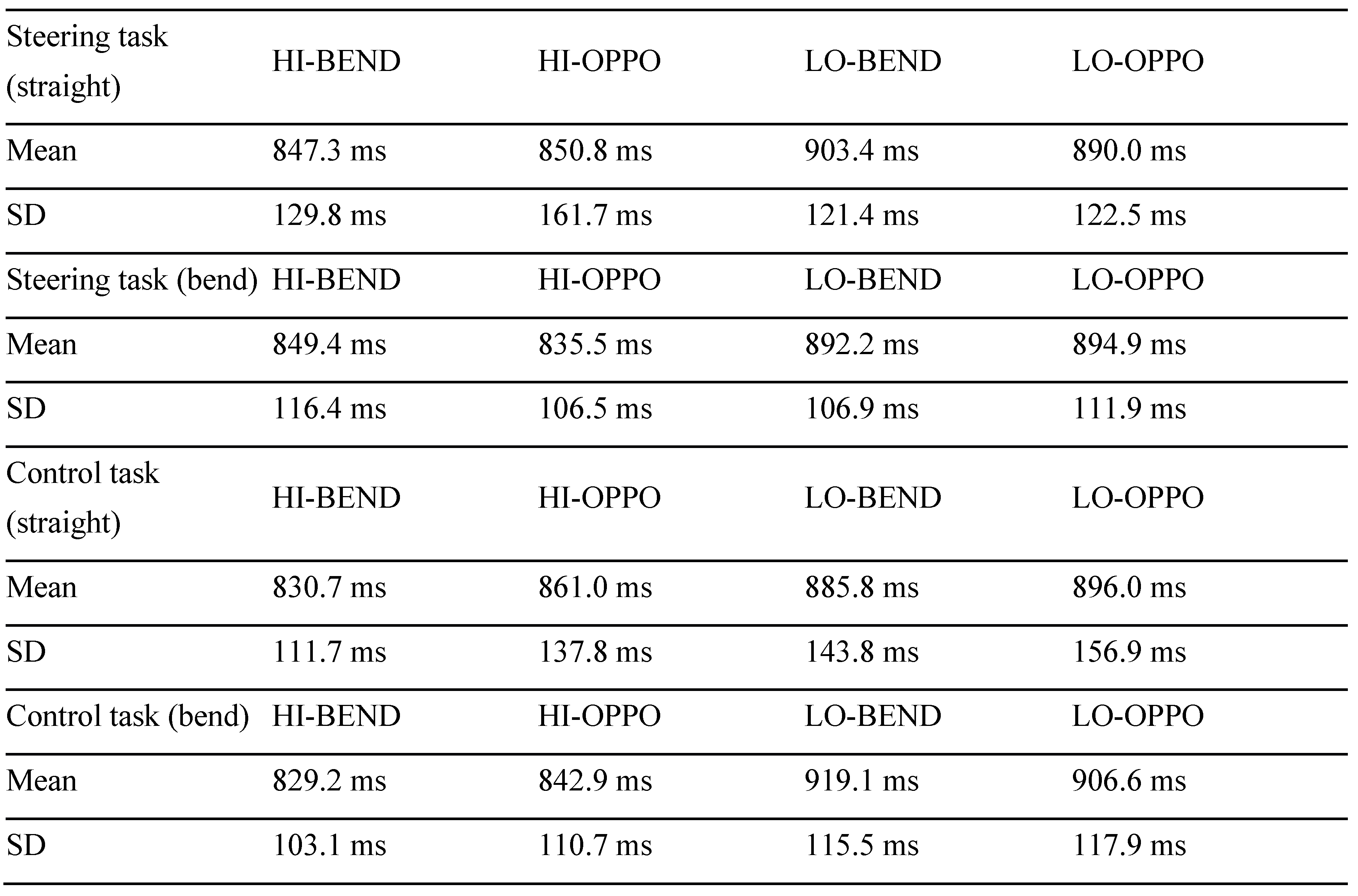 | Steering task (straight) | HI-BEND | HI-OPPO | LO-BEND | LO-OPPO |
|---|---|---|---|---|
| Mean | 847.3 ms | 850.8 ms | 903.4 ms | 890.0 ms |
| SD | 129.8 ms | 161.7 ms | 121.4 ms | 122.5 ms |
| Steering task (bend) | HI-BEND | HI-OPPO | LO-BEND | LO-OPPO |
| Mean | 849.4 ms | 835.5 ms | 892.2 ms | 894.9 ms |
| SD | 116.4 ms | 106.5 ms | 106.9 ms | 111.9 ms |
| Control task (straight) | HI-BEND | HI-OPPO | LO-BEND | LO-OPPO |
| Mean | 830.7 ms | 861.0 ms | 885.8 ms | 896.0 ms |
| SD | 111.7 ms | 137.8 ms | 143.8 ms | 156.9 ms |
| Control task (bend) | HI-BEND | HI-OPPO | LO-BEND | LO-OPPO |
| Mean | 829.2 ms | 842.9 ms | 919.1 ms | 906.6 ms |
| SD | 103.1 ms | 110.7 ms | 115.5 ms | 117.9 ms |